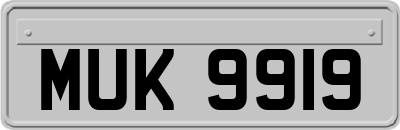 MUK 9919